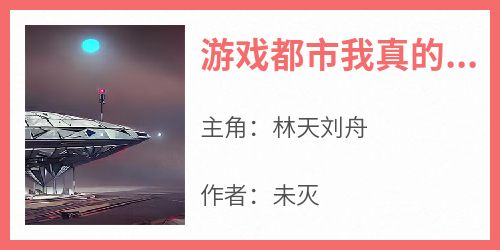 游戏都市我真的...

主角：林天刘舟

作者：未灭